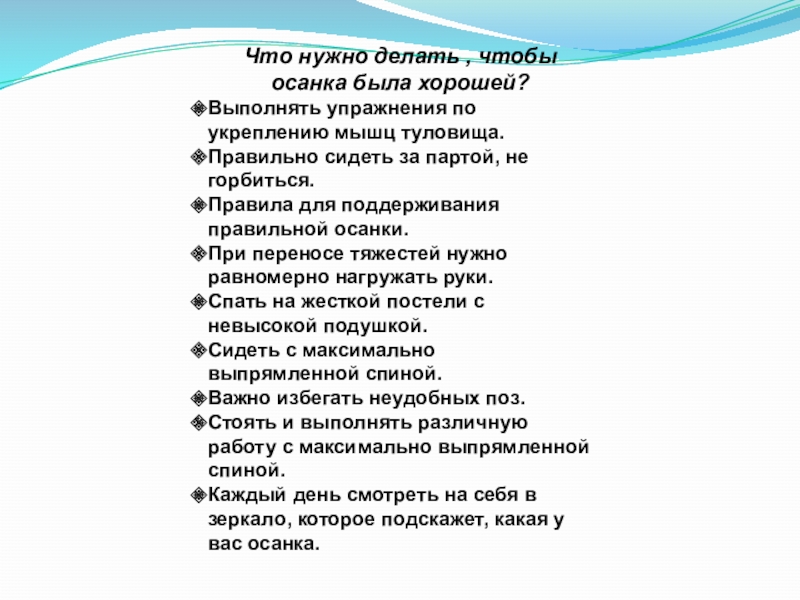 Что нужно делать , чтобы осанка была хорошей?

Выполнять упражнения по укреплению мышц туловища.

Правильно сидеть за партой, не горбиться.

Правила для поддерживания правильной осанки.

При переносе тяжестей нужно равномерно нагружать руки.

Спать на жесткой постели с невысокой подушкой.

Сидеть с максимально выпрямленной спиной.

Важно избегать неудобных поз.

Стоять и выполнять различную работу с максимально выпрямленной спиной.

Каждый день смотреть на себя в зеркало, которое подскажет, какая у вас осанка.